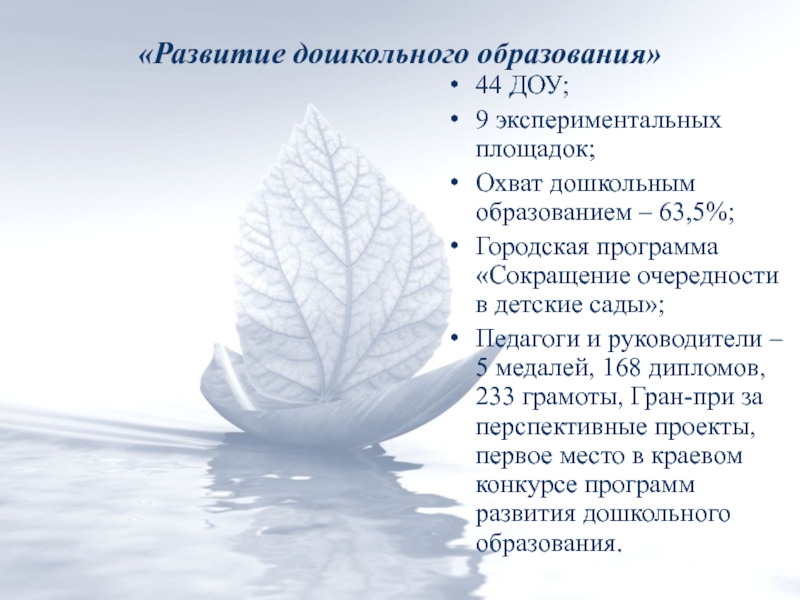 «Развитие дошкольного образования»

• 44 ДОУ;
• 9 экспериментальных площадок;
• Охват дошкольным образованием – 63,5%;
• Городская программа «Сокращение очередности в детские сады»;
• Педагоги и руководители – 5 медалей, 168 дипломов, 233 грамоты, Гран-при за перспективные проекты, первое место в краевом конкурсе программ развития дошкольного образования.